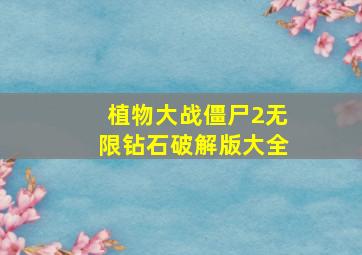 植物大战僵尸2无限钻石破解版大全